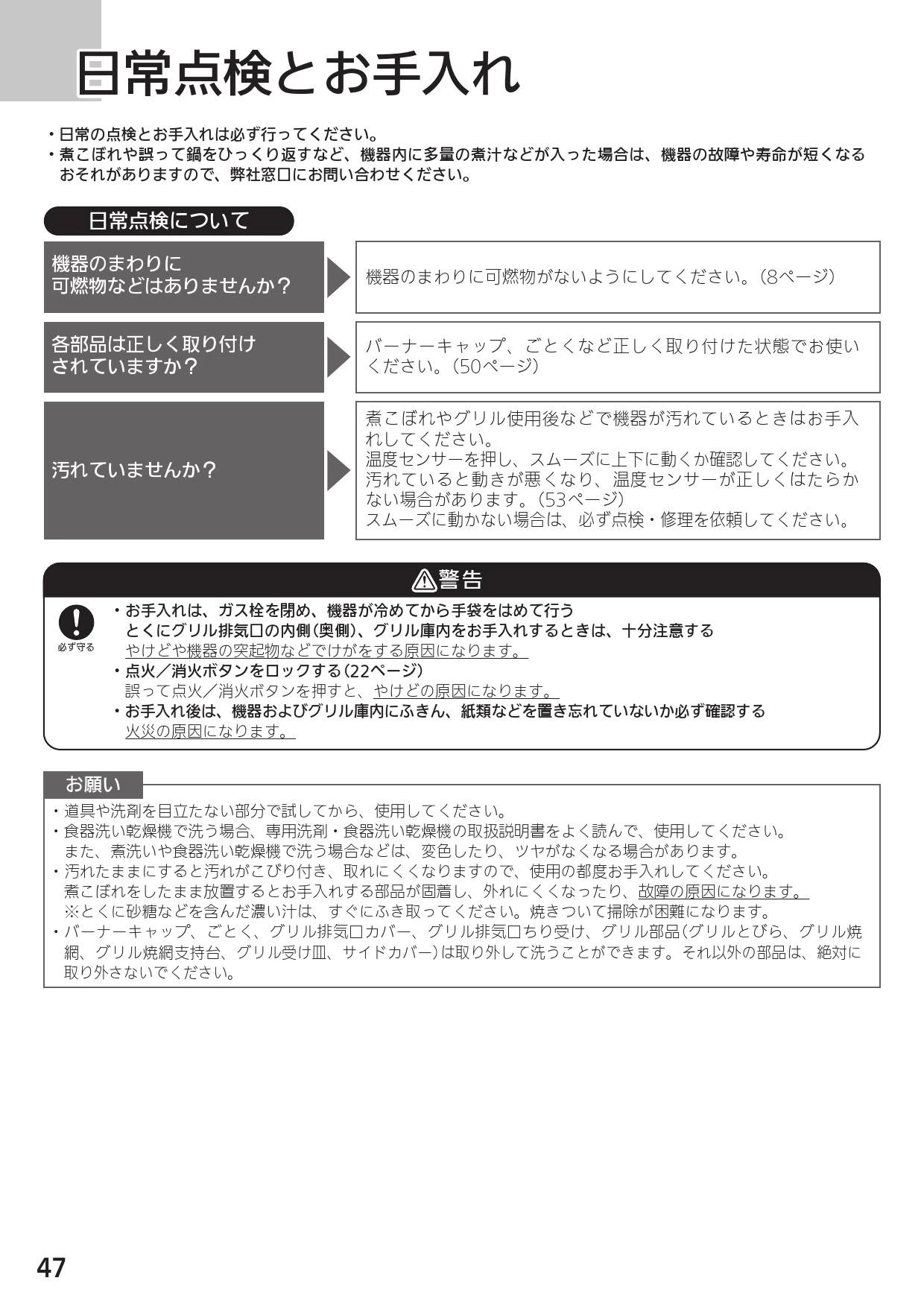 日常点検とお手入れ

・日常の点検とお手入れは必ず行ってください。
・煮こぼれや誤って鍋をひっくり返すなど、機器内に多量の煮汁などが入った場合は、機器の故障や寿命が短くなるおそれがありますので、弊社窓口にお問い合わせください。

日常点検について

機器のまわりに
可燃物などはありませんか?

機器のまわりに可燃物がないようにしてください。(8ページ)

各部品は正しく取り付け
されていますか?

バーナーキャップ、ごとくなど正しく取り付けた状態でお使いください。(50ページ)

汚れていませんか?

煮こぼれやグリル使用後などで機器が汚れているときはお手入れしてください。
温度センサーを押し、スムーズに上下に動くか確認してください。
汚れていると動きが悪くなり、温度センサーが正しくはたらかない場合があります。(53ページ)
スムーズに動かない場合は、必ず点検・修理を依頼してください。

警告

必ず守る

・お手入れは、ガス栓を閉め、機器が冷めてから手袋をはめて行う
とくにグリル排気口の内側(奥側)、グリル庫内をお手入れするときは、十分注意する
やけどや機器の突起物などでけがをする原因になります。
・点火/消火ボタンをロックする(22ページ)
誤って点火/消火ボタンを押すと、やけどの原因になります。
・お手入れ後は、機器およびグリル庫内にふきん、紙類などを置き忘れていないか必ず確認する
火災の原因になります。

お願い

・道具や洗剤を目立たない部分で試してから、使用してください。
・食器洗い乾燥機で洗う場合、専用洗剤・食器洗い乾燥機の取扱説明書をよく読んで、使用してください。
また、煮洗いや食器洗い乾燥機で洗う場合などは、変色したり、ツヤがなくなる場合があります。
・汚れたままにすると汚れがこびり付き、取れにくくなりますので、使用の都度お手入れしてください。
煮こぼれをしたまま放置するとお手入れする部品が固着し、外れにくくなったり、故障の原因になります。
※とくに砂糖などを含んだ濃い汁は、すぐにふき取ってください。焼きついて掃除が困難になります。
・バーナーキャップ、ごとく、グリル排気口カバー、グリル排気口ちり受け、グリル部品(グリルとびら、グリル焼網、グリル焼網支持台、グリル受け皿、サイドカバー)は取り外して洗うことができます。それ以外の部品は、絶対に取り外さないでください。

47